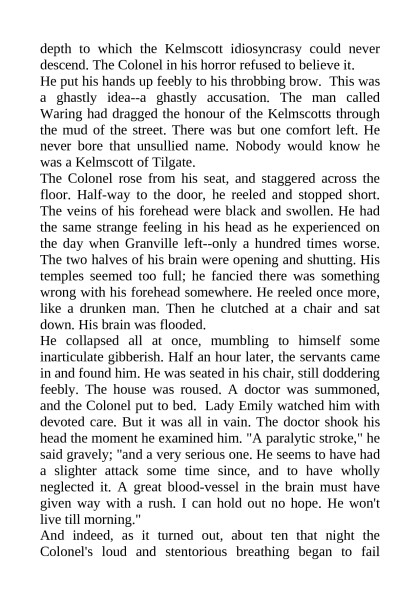 depth to which the Kelmscott idiosyncrasy could never descend. The Colonel in his horror refused to believe it.
He put his hands up feebly to his throbbing brow. This was a ghastly idea--a ghastly accusation. The man called Waring had dragged the honour of the Kelmscotts through the mud of the street. There was but one comfort left. He never bore that unsullied name. Nobody would know he was a Kelmscott of Tilgate.
The Colonel rose from his seat, and staggered across the floor. Half-way to the door, he reeled and stopped short. The veins of his forehead were black and swollen. He had the same strange feeling in his head as he experienced on the day when Granville left--only a hundred times worse. The two halves of his brain were opening and shutting. His temples seemed too full; he fancied there was something wrong with his forehead somewhere. He reeled once more, like a drunken man. Then he clutched at a chair and sat down. His brain was flooded.
He collapsed all at once, mumbling to himself some inarticulate gibberish. Half an hour later, the servants came in and found him. He was seated in his chair, still doddering feebly. The house was roused. A doctor was summoned, and the Colonel put to bed. Lady Emily watched him with devoted care. But it was all in vain. The doctor shook his head the moment he examined him. "A paralytic stroke," he said gravely; "and a very serious one. He seems to have had a slighter attack some time since, and to have wholly neglected it. A great blood-vessel in the brain must have given way with a rush. I can hold out no hope. He won't live till morning."
And indeed, as it turned out, about ten that night the Colonel's loud and stentorious breathing began to fail